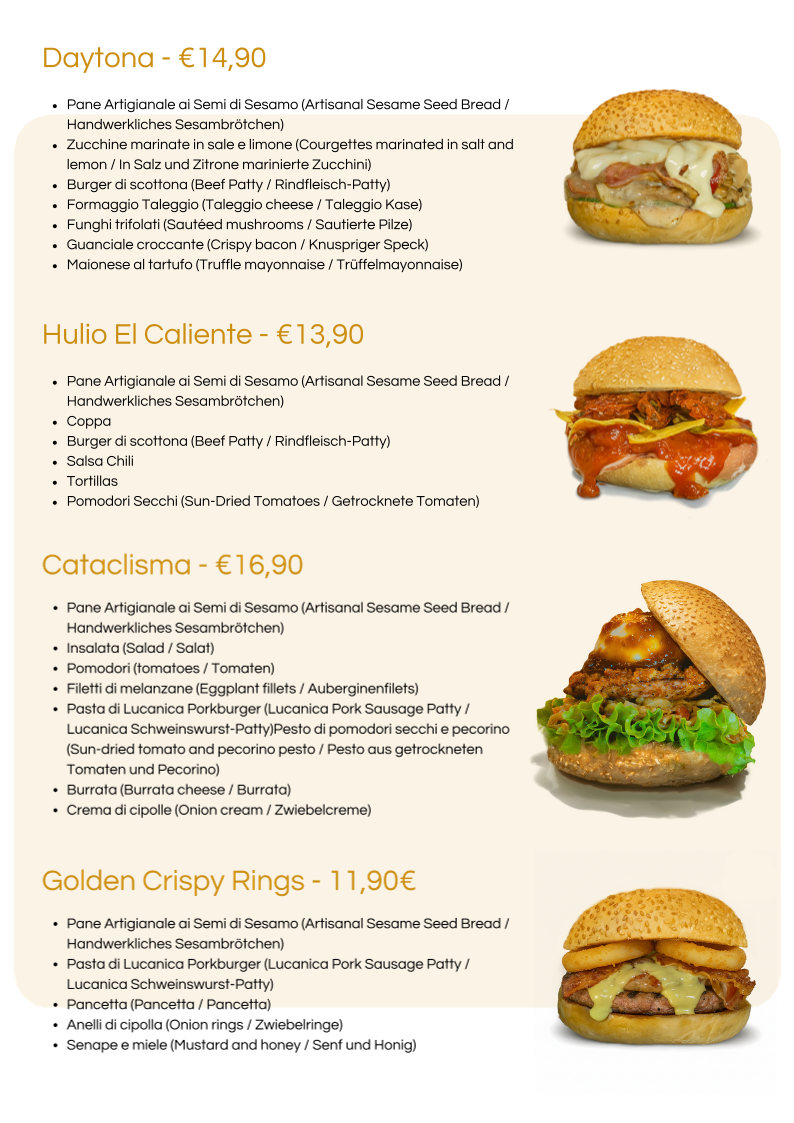 Daytona - €14,90

• Pane Artigianale ai Semi di Sesamo (Artisanal Sesame Seed Bread / Handwerkliches Sesambrötchen)
• Zucchine marinate in sale e limone (Courgettes marinated in salt and lemon / In Salz und Zitrone marinierte Zucchini)
• Burger di scottona (Beef Patty / Rindfleisch-Patty)
• Formaggio Taleggio (Taleggio cheese / Taleggio Kase)
• Funghi trifolati (Sautéed mushrooms / Sautierte Pilze)
• Guanciale croccante (Crispy bacon / Knuspriger Speck)
• Maionese al tartufo (Truffle mayonnaise / Trüffelmayonnaise)

Hulio El Caliente - €13,90

• Pane Artigianale ai Semi di Sesamo (Artisanal Sesame Seed Bread / Handwerkliches Sesambrötchen)
• Coppa
• Burger di scottona (Beef Patty / Rindfleisch-Patty)
• Salsa Chili
• Tortillas
• Pomodori Secchi (Sun-Dried Tomatoes / Getrocknete Tomaten)

Cataclisma - €16,90

• Pane Artigianale ai Semi di Sesamo (Artisanal Sesame Seed Bread / Handwerkliches Sesambrötchen)
• Insalata (Salad / Salat)
• Pomodori (tomatoes / Tomaten)
• Filetti di melanzane (Eggplant fillets / Auberginenfilets)
• Pasta di Lucanica Porkburger (Lucanica Pork Sausage Patty / Lucanica Schweinswurst-Patty)Pesto di pomodori secchi e pecorino (Sun-dried tomato and pecorino pesto / Pesto aus getrockneten Tomaten und Pecorino)
• Burrata (Burrata cheese / Burrata)
• Crema di cipolle (Onion cream / Zwiebelcreme)

Golden Crispy Rings - 11,90€

• Pane Artigianale ai Semi di Sesamo (Artisanal Sesame Seed Bread / Handwerkliches Sesambrötchen)
• Pasta di Lucanica Porkburger (Lucanica Pork Sausage Patty / Lucanica Schweinswurst-Patty)
• Pancetta (Pancetta / Pancetta)
• Anelli di cipolla (Onion rings / Zwiebelringe)
• Senape e miele (Mustard and honey / Senf und Honig)